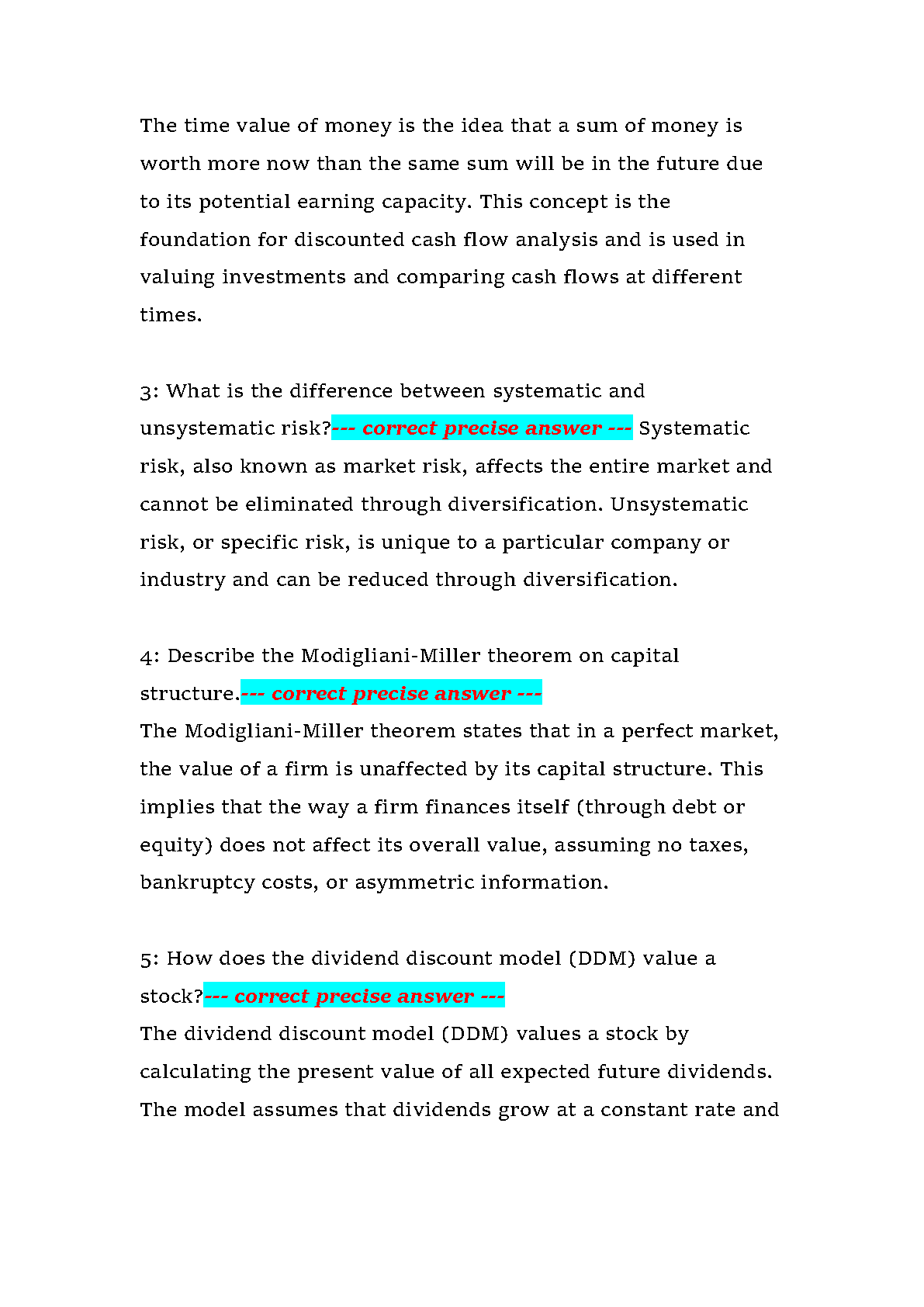 The time value of money is the idea that a sum of money is worth more now than the same sum will be in the future due to its potential earning capacity. This concept is the foundation for discounted cash flow analysis and is used in valuing investments and comparing cash flows at different times.

3: What is the difference between systematic and unsystematic risk?--- correct precise answer --- Systematic risk, also known as market risk, affects the entire market and cannot be eliminated through diversification. Unsystematic risk, or specific risk, is unique to a particular company or industry and can be reduced through diversification.

4: Describe the Modigliani-Miller theorem on capital structure.--- correct precise answer ---
The Modigliani-Miller theorem states that in a perfect market, the value of a firm is unaffected by its capital structure. This implies that the way a firm finances itself (through debt or equity) does not affect its overall value, assuming no taxes, bankruptcy costs, or asymmetric information.

5: How does the dividend discount model (DDM) value a stock?--- correct precise answer ---
The dividend discount model (DDM) values a stock by calculating the present value of all expected future dividends. The model assumes that dividends grow at a constant rate and